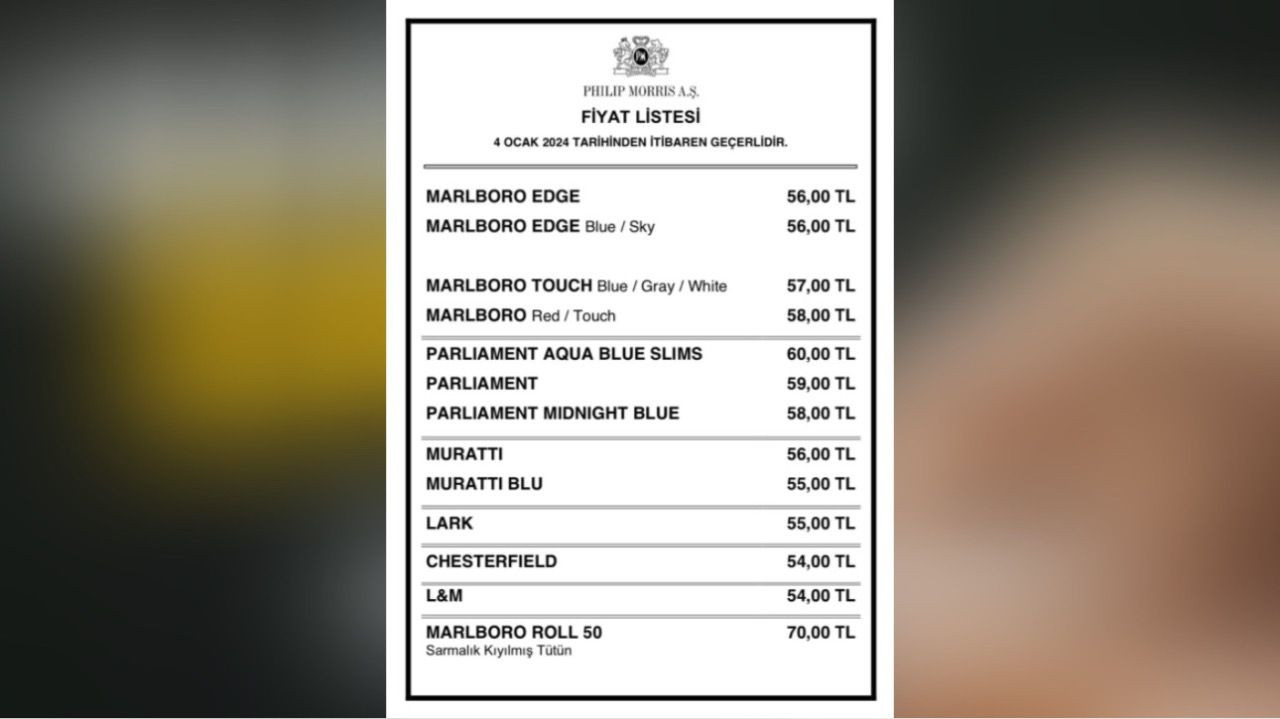 PHILIP MORRIS A.Ş.

FİYAT LİSTESİ

4 OCAK 2024 TARİHİNDEN İTİBAREN GEÇERLİDİR.

| | |
|---|---|
| MARLBORO EDGE | 56,00 TL |
| MARLBORO EDGE Blue / Sky | 56,00 TL |
| MARLBORO TOUCH Blue / Gray / White | 57,00 TL |
| MARLBORO Red / Touch | 58,00 TL |
| PARLIAMENT AQUA BLUE SLIMS | 60,00 TL |
| PARLIAMENT | 59,00 TL |
| PARLIAMENT MIDNIGHT BLUE | 58,00 TL |
| MURATTI | 56,00 TL |
| MURATTI BLU | 55,00 TL |
| LARK | 55,00 TL |
| CHESTERFIELD | 54,00 TL |
| L&M | 54,00 TL |
| MARLBORO ROLL 50 Sarmalık Kıyılmış Tütün | 70,00 TL |